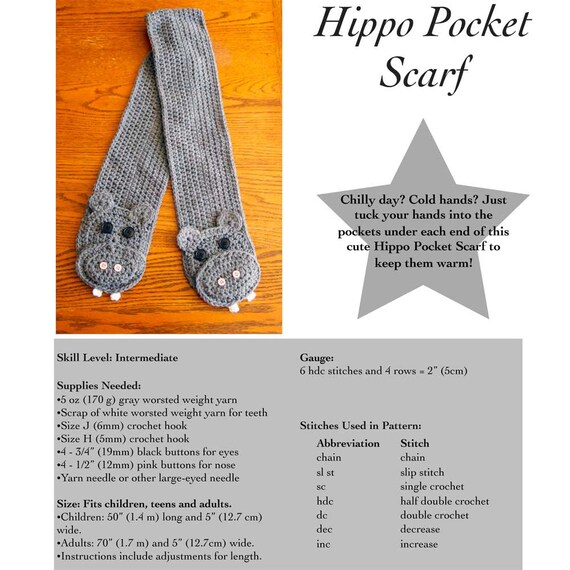 Hippo Pocket Scarf

Chilly day? Cold hands? Just tuck your hands into the pockets under each end of this cute Hippo Pocket Scarf to keep them warm!

Skill Level: Intermediate

Supplies Needed:
•5 oz (170 g) gray worsted weight yarn
•Scrap of white worsted weight yarn for teeth
•Size J (6mm) crochet hook
•Size H (5mm) crochet hook
•4 - 3/4" (19mm) black buttons for eyes
•4 - 1/2" (12mm) pink buttons for nose
•Yarn needle or other large-eyed needle

Size: Fits children, teens and adults.
•Children: 50" (1.4 m) long and 5" (12.7 cm) wide.
•Adults: 70" (1.7 m) and 5" (12.7cm) wide.
•Instructions include adjustments for length.

Gauge:
6 hdc stitches and 4 rows = 2" (5cm)

Stitches Used in Pattern:

| Abbreviation | Stitch |
|---|---|
| chain | chain |
| sl st | slip stitch |
| sc | single crochet |
| hdc | half double crochet |
| dc | double crochet |
| dec | decrease |
| inc | increase |